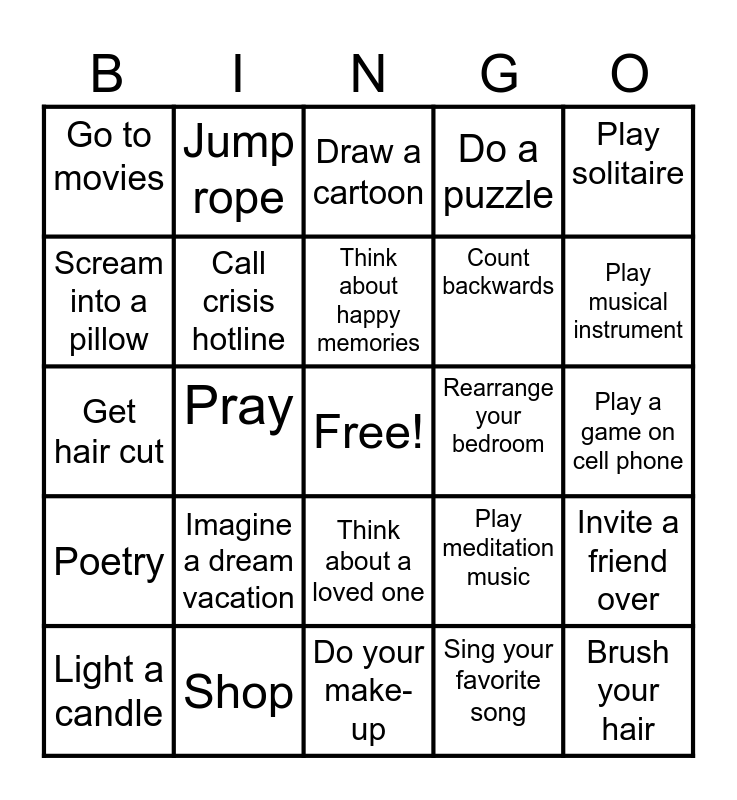 | B | I | N | G | O |
|---|---|---|---|---|
| Go to movies | Jump rope | Draw a cartoon | Do a puzzle | Play solitaire |
| Scream into a pillow | Call crisis hotline | Think about happy memories | Count backwards | Play musical instrument |
| Get hair cut | Pray | Free! | Rearrange your bedroom | Play a game on cell phone |
| Poetry | Imagine a dream vacation | Think about a loved one | Play meditation music | Invite a friend over |
| Light a candle | Shop | Do your make-up | Sing your favorite song | Brush your hair |